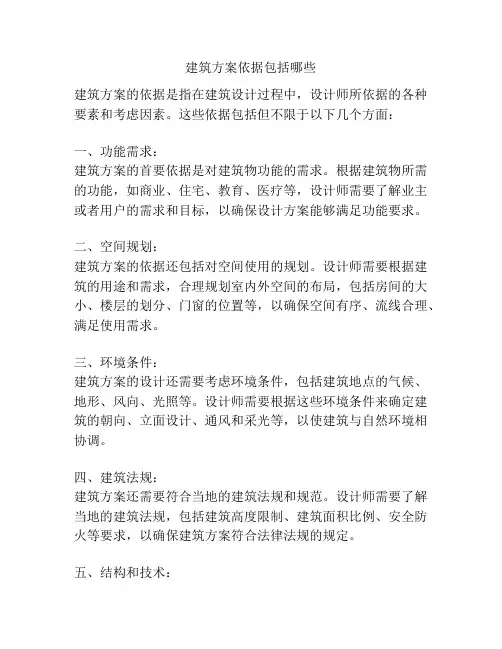 建筑方案依据包括哪些

建筑方案的依据是指在建筑设计过程中，设计师所依据的各种要素和考虑因素。这些依据包括但不限于以下几个方面：

一、功能需求：
建筑方案的首要依据是对建筑物功能的需求。根据建筑物所需的功能，如商业、住宅、教育、医疗等，设计师需要了解业主或者用户的需求和目标，以确保设计方案能够满足功能要求。

二、空间规划：
建筑方案的依据还包括对空间使用的规划。设计师需要根据建筑的用途和需求，合理规划室内外空间的布局，包括房间的大小、楼层的划分、门窗的位置等，以确保空间有序、流线合理、满足使用需求。

三、环境条件：
建筑方案的设计还需要考虑环境条件，包括建筑地点的气候、地形、风向、光照等。设计师需要根据这些环境条件来确定建筑的朝向、立面设计、通风和采光等，以使建筑与自然环境相协调。

四、建筑法规：
建筑方案还需要符合当地的建筑法规和规范。设计师需要了解当地的建筑法规，包括建筑高度限制、建筑面积比例、安全防火等要求，以确保建筑方案符合法律法规的规定。

五、结构和技术：